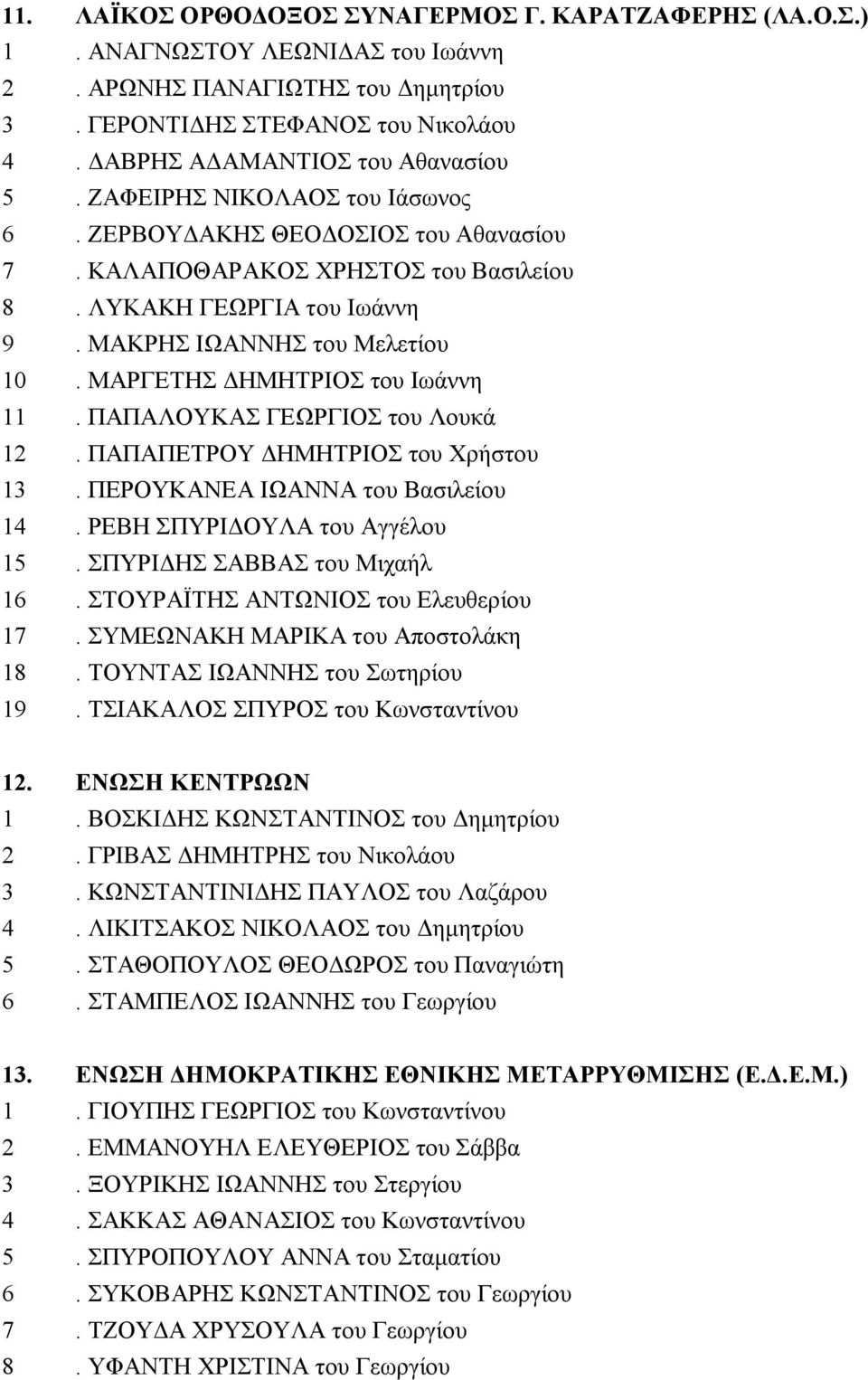 11. ΛΑΪΚΟΣ ΟΡΘΟΔΟΞΟΣ ΣΥΝΑΓΕΡΜΟΣ Γ. ΚΑΡΑΤΖΑΦΕΡΗΣ (ΛΑ.Ο.Σ.)
1 . ΑΝΑΓΝΩΣΤΟΥ ΛΕΩΝΙΔΑΣ του Ιωάννη
2 . ΑΡΩΝΗΣ ΠΑΝΑΓΙΩΤΗΣ του Δημητρίου
3 . ΓΕΡΟΝΤΙΔΗΣ ΣΤΕΦΑΝΟΣ του Νικολάου
4 . ΔΑΒΡΗΣ ΑΔΑΜΑΝΤΙΟΣ του Αθανασίου
5 . ΖΑΦΕΙΡΗΣ ΝΙΚΟΛΑΟΣ του Ιάσωνος
6 . ΖΕΡΒΟΥΔΑΚΗΣ ΘΕΟΔΟΣΙΟΣ του Αθανασίου
7 . ΚΑΛΑΠΟΘΑΡΑΚΟΣ ΧΡΗΣΤΟΣ του Βασιλείου
8 . ΛΥΚΑΚΗ ΓΕΩΡΓΙΑ του Ιωάννη
9 . ΜΑΚΡΗΣ ΙΩΑΝΝΗΣ του Μελετίου
10 . ΜΑΡΓΕΤΗΣ ΔΗΜΗΤΡΙΟΣ του Ιωάννη
11 . ΠΑΠΑΛΟΥΚΑΣ ΓΕΩΡΓΙΟΣ του Λουκά
12 . ΠΑΠΑΠΕΤΡΟΥ ΔΗΜΗΤΡΙΟΣ του Χρήστου
13 . ΠΕΡΟΥΚΑΝΕΑ ΙΩΑΝΝΑ του Βασιλείου
14 . ΡΕΒΗ ΣΠΥΡΙΔΟΥΛΑ του Αγγέλου
15 . ΣΠΥΡΙΔΗΣ ΣΑΒΒΑΣ του Μιχαήλ
16 . ΣΤΟΥΡΑΪΤΗΣ ΑΝΤΩΝΙΟΣ του Ελευθερίου
17 . ΣΥΜΕΩΝΑΚΗ ΜΑΡΙΚΑ του Αποστολάκη
18 . ΤΟΥΝΤΑΣ ΙΩΑΝΝΗΣ του Σωτηρίου
19 . ΤΣΙΑΚΑΛΟΣ ΣΠΥΡΟΣ του Κωνσταντίνου

12. ΕΝΩΣΗ ΚΕΝΤΡΩΩΝ
1 . ΒΟΣΚΙΔΗΣ ΚΩΝΣΤΑΝΤΙΝΟΣ του Δημητρίου
2 . ΓΡΙΒΑΣ ΔΗΜΗΤΡΗΣ του Νικολάου
3 . ΚΩΝΣΤΑΝΤΙΝΙΔΗΣ ΠΑΥΛΟΣ του Λαζάρου
4 . ΛΙΚΙΤΣΑΚΟΣ ΝΙΚΟΛΑΟΣ του Δημητρίου
5 . ΣΤΑΘΟΠΟΥΛΟΣ ΘΕΟΔΩΡΟΣ του Παναγιώτη
6 . ΣΤΑΜΠΕΛΟΣ ΙΩΑΝΝΗΣ του Γεωργίου

13. ΕΝΩΣΗ ΔΗΜΟΚΡΑΤΙΚΗΣ ΕΘΝΙΚΗΣ ΜΕΤΑΡΡΥΘΜΙΣΗΣ (Ε.Δ.Ε.Μ.)
1 . ΓΙΟΥΠΗΣ ΓΕΩΡΓΙΟΣ του Κωνσταντίνου
2 . ΕΜΜΑΝΟΥΗΛ ΕΛΕΥΘΕΡΙΟΣ του Σάββα
3 . ΞΟΥΡΙΚΗΣ ΙΩΑΝΝΗΣ του Στεργίου
4 . ΣΑΚΚΑΣ ΑΘΑΝΑΣΙΟΣ του Κωνσταντίνου
5 . ΣΠΥΡΟΠΟΥΛΟΥ ΑΝΝΑ του Σταματίου
6 . ΣΥΚΟΒΑΡΗΣ ΚΩΝΣΤΑΝΤΙΝΟΣ του Γεωργίου
7 . ΤΖΟΥΔΑ ΧΡΥΣΟΥΛΑ του Γεωργίου
8 . ΥΦΑΝΤΗ ΧΡΙΣΤΙΝΑ του Γεωργίου